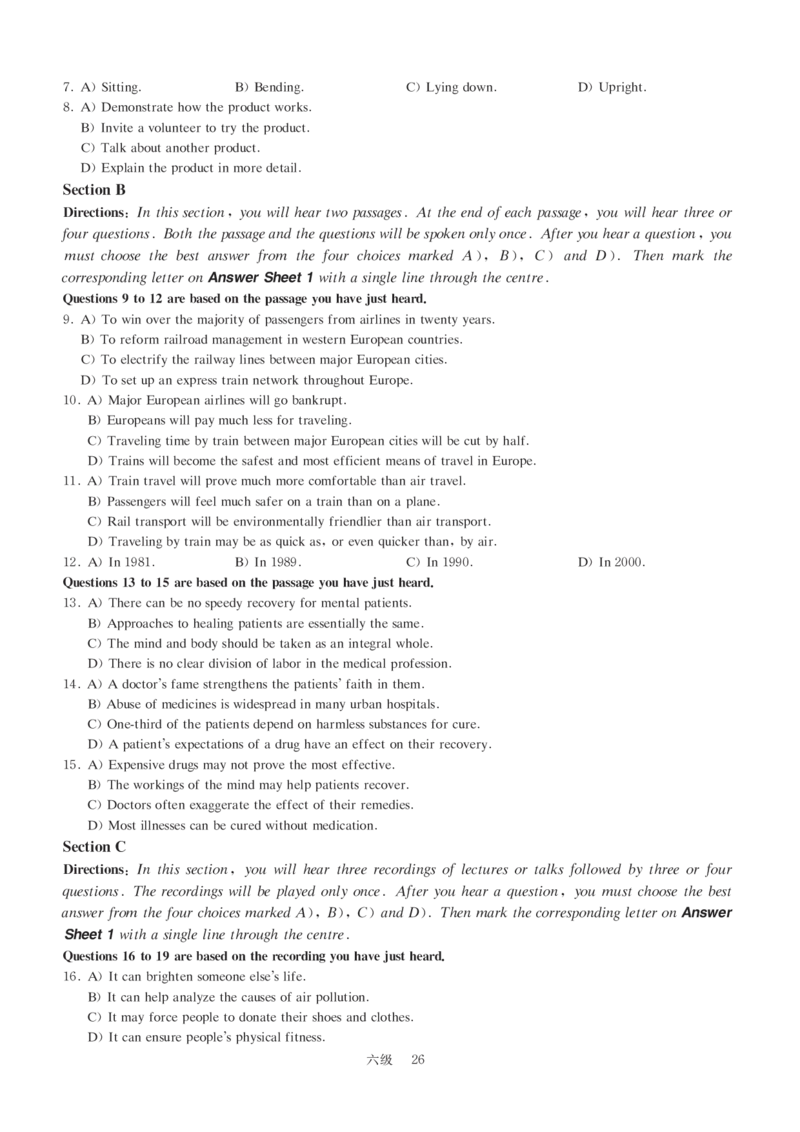 7. A) Sitting. B) Bending. C) Lying down. D) Upright.
8. A) Demonstrate how the product works.
B) Invite a volunteer to try the product.
C) Talk about another product.
D) Explain the product in more detail.

Section B

Directions: In this section, you will hear two passages. At the end of each passage, you will hear three or four questions. Both the passage and the questions will be spoken only once. After you hear a question, you must choose the best answer from the four choices marked A), B), C) and D). Then mark the corresponding letter on Answer Sheet 1 with a single line through the centre.

Questions 9 to 12 are based on the passage you have just heard.

9. A) To win over the majority of passengers from airlines in twenty years.
B) To reform railroad management in western European countries.
C) To electrify the railway lines between major European cities.
D) To set up an express train network throughout Europe.
10. A) Major European airlines will go bankrupt.
B) Europeans will pay much less for traveling.
C) Traveling time by train between major European cities will be cut by half.
D) Trains will become the safest and most efficient means of travel in Europe.
11. A) Train travel will prove much more comfortable than air travel.
B) Passengers will feel much safer on a train than on a plane.
C) Rail transport will be environmentally friendlier than air transport.
D) Traveling by train may be as quick as, or even quicker than, by air.
12. A) In 1981. B) In 1989. C) In 1990. D) In 2000.

Questions 13 to 15 are based on the passage you have just heard.

13. A) There can be no speedy recovery for mental patients.
B) Approaches to healing patients are essentially the same.
C) The mind and body should be taken as an integral whole.
D) There is no clear division of labor in the medical profession.
14. A) A doctor's fame strengthens the patients' faith in them.
B) Abuse of medicines is widespread in many urban hospitals.
C) One-third of the patients depend on harmless substances for cure.
D) A patient's expectations of a drug have an effect on their recovery.
15. A) Expensive drugs may not prove the most effective.
B) The workings of the mind may help patients recover.
C) Doctors often exaggerate the effect of their remedies.
D) Most illnesses can be cured without medication.

Section C

Directions: In this section, you will hear three recordings of lectures or talks followed by three or four questions. The recordings will be played only once. After you hear a question, you must choose the best answer from the four choices marked A), B), C) and D). Then mark the corresponding letter on Answer Sheet 1 with a single line through the centre.

Questions 16 to 19 are based on the recording you have just heard.

16. A) It can brighten someone else's life.
B) It can help analyze the causes of air pollution.
C) It may force people to donate their shoes and clothes.
D) It can ensure people's physical fitness.

六级 26